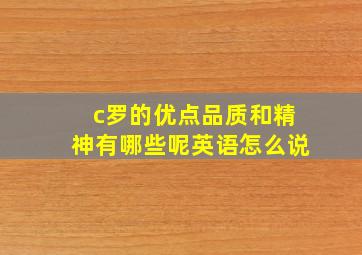 c罗的优点品质和精神有哪些呢英语怎么说